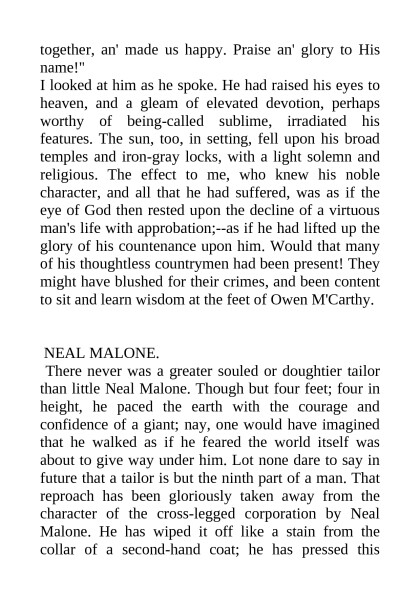 together, an' made us happy. Praise an' glory to His name!"
I looked at him as he spoke. He had raised his eyes to heaven, and a gleam of elevated devotion, perhaps worthy of being-called sublime, irradiated his features. The sun, too, in setting, fell upon his broad temples and iron-gray locks, with a light solemn and religious. The effect to me, who knew his noble character, and all that he had suffered, was as if the eye of God then rested upon the decline of a virtuous man's life with approbation;--as if he had lifted up the glory of his countenance upon him. Would that many of his thoughtless countrymen had been present! They might have blushed for their crimes, and been content to sit and learn wisdom at the feet of Owen M'Carthy.

NEAL MALONE.
There never was a greater souled or doughtier tailor than little Neal Malone. Though but four feet; four in height, he paced the earth with the courage and confidence of a giant; nay, one would have imagined that he walked as if he feared the world itself was about to give way under him. Lot none dare to say in future that a tailor is but the ninth part of a man. That reproach has been gloriously taken away from the character of the cross-legged corporation by Neal Malone. He has wiped it off like a stain from the collar of a second-hand coat; he has pressed this